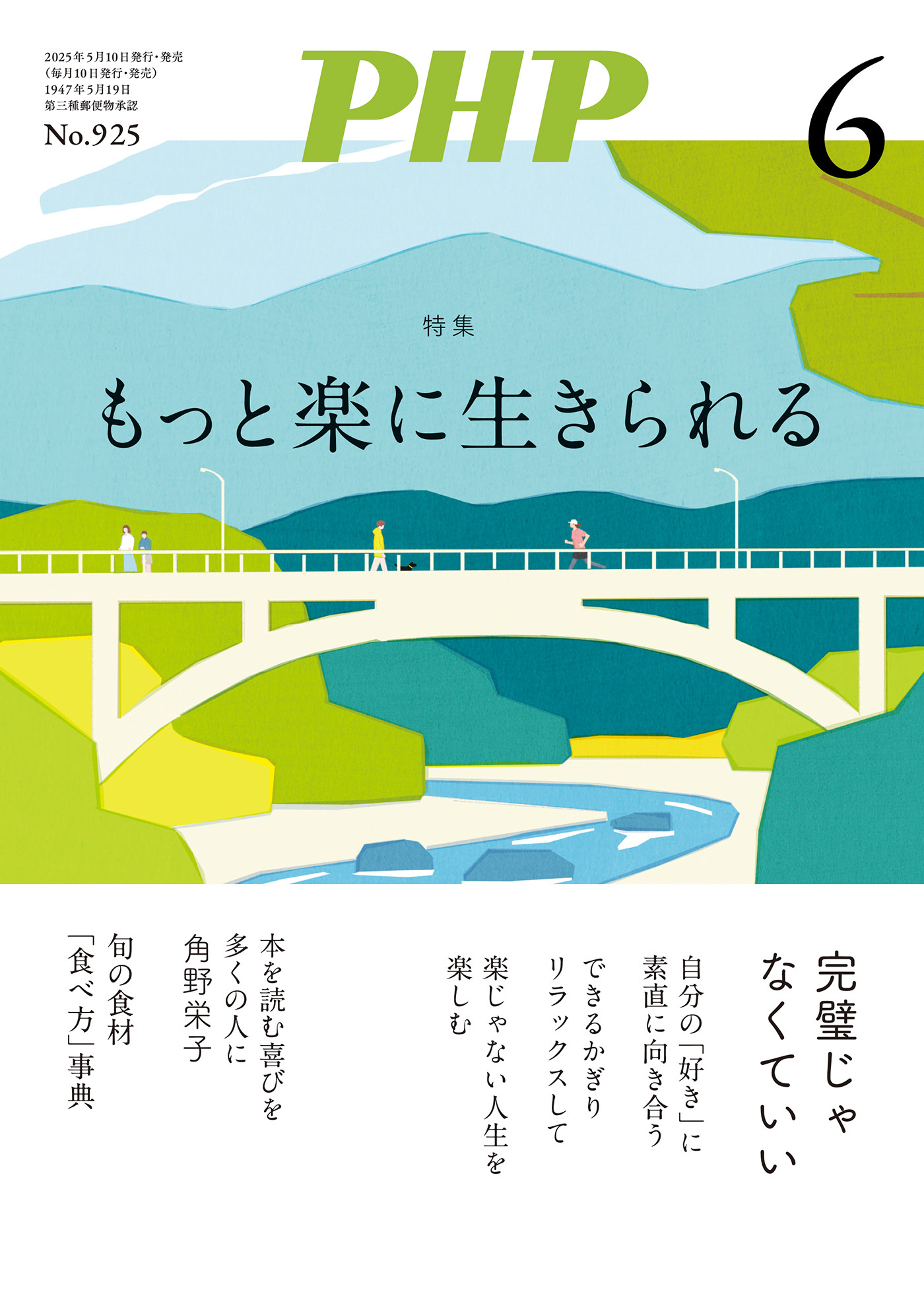 2025年5月10日発行・発売
(毎月10日発行・発売)
1947年5月19日
第三種郵便物承認
No.925

PHP

6

特集
もっと楽に生きられる

完璧じゃなくていい

自分の「好き」に素直に向き合う

できるかぎりリラックスして

楽じゃない人生を楽しむ

本を読む喜びを多くの人に
角野栄子

旬の食材「食べ方」事典